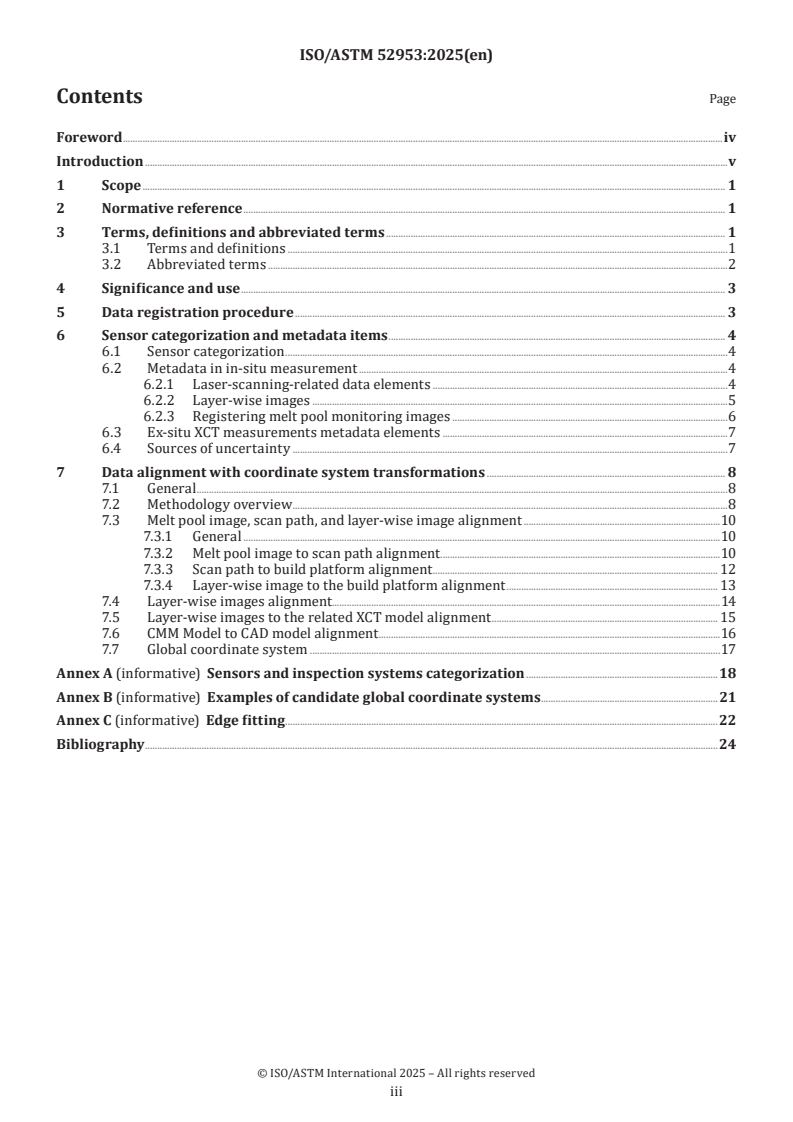 ISO/ASTM 52953:2025(en)

Contents

Page

Foreword iv
Introduction v
1 Scope 1
2 Normative reference 1
3 Terms, definitions and abbreviated terms 1
3.1 Terms and definitions 1
3.2 Abbreviated terms 2
4 Significance and use 3
5 Data registration procedure 3
6 Sensor categorization and metadata items 4
6.1 Sensor categorization 4
6.2 Metadata in in-situ measurement 4
6.2.1 Laser-scanning-related data elements 4
6.2.2 Layer-wise images 5
6.2.3 Registering melt pool monitoring images 6
6.3 Ex-situ XCT measurements metadata elements 7
6.4 Sources of uncertainty 7
7 Data alignment with coordinate system transformations 8
7.1 General 8
7.2 Methodology overview 8
7.3 Melt pool image, scan path, and layer-wise image alignment 10
7.3.1 General 10
7.3.2 Melt pool image to scan path alignment 10
7.3.3 Scan path to build platform alignment 12
7.3.4 Layer-wise image to the build platform alignment 13
7.4 Layer-wise images alignment 14
7.5 Layer-wise images to the related XCT model alignment 15
7.6 CMM Model to CAD model alignment 16
7.7 Global coordinate system 17
Annex A (informative) Sensors and inspection systems categorization 18
Annex B (informative) Examples of candidate global coordinate systems 21
Annex C (informative) Edge fitting 22
Bibliography 24

© ISO/ASTM International 2025 – All rights reserved
iii